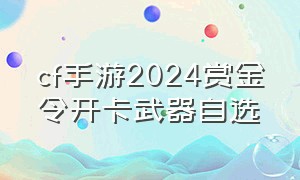 cf手游2024赏金令开卡武器自选